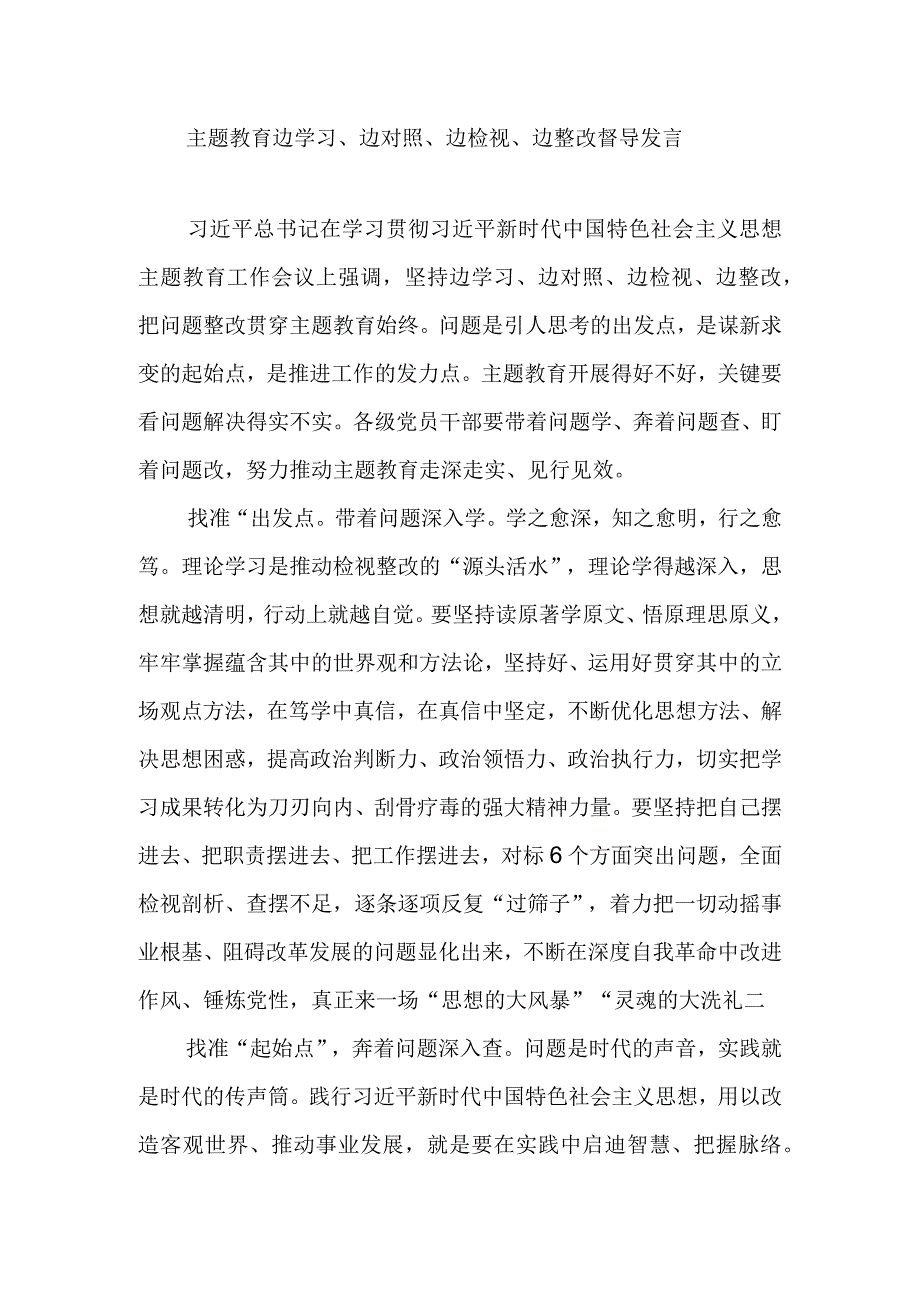 主题教育边学习、边对照、边检视、边整改督导发言

习近平总书记在学习贯彻习近平新时代中国特色社会主义思想主题教育工作会议上强调，坚持边学习、边对照、边检视、边整改，把问题整改贯穿主题教育始终。问题是引人思考的出发点，是谋新求变的起始点，是推进工作的发力点。主题教育开展得好不好，关键要看问题解决得实不实。各级党员干部要带着问题学、奔着问题查、盯着问题改，努力推动主题教育走深走实、见行见效。

找准“出发点。带着问题深入学。学之愈深，知之愈明，行之愈笃。理论学习是推动检视整改的“源头活水”，理论学得越深入，思想就越清明，行动上就越自觉。要坚持读原著学原文、悟原理思原义，牢牢掌握蕴含其中的世界观和方法论，坚持好、运用好贯穿其中的立场观点方法，在笃学中真信，在真信中坚定，不断优化思想方法、解决思想困惑，提高政治判断力、政治领悟力、政治执行力，切实把学习成果转化为刀刃向内、刮骨疗毒的强大精神力量。要坚持把自己摆进去、把职责摆进去、把工作摆进去，对标6个方面突出问题，全面检视剖析、查摆不足，逐条逐项反复“过筛子”，着力把一切动摇事业根基、阻碍改革发展的问题显化出来，不断在深度自我革命中改进作风、锤炼党性，真正来一场“思想的大风暴”“灵魂的大洗礼二

找准“起始点”，奔着问题深入查。问题是时代的声音，实践就是时代的传声筒。践行习近平新时代中国特色社会主义思想，用以改造客观世界、推动事业发展，就是要在实践中启迪智慧、把握脉络。